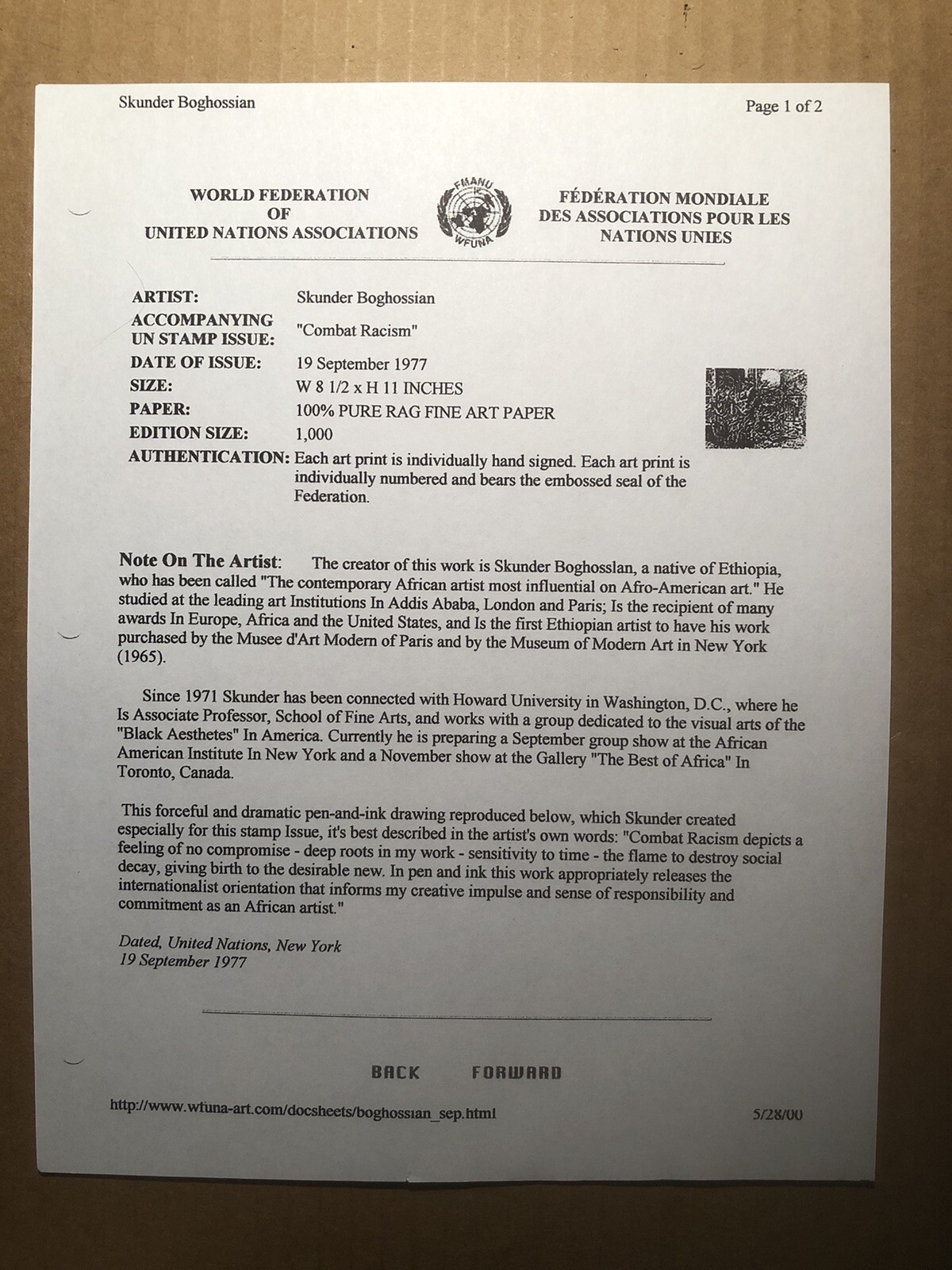 Skunder Boghossian

Page 1 of 2

WORLD FEDERATION OF UNITED NATIONS ASSOCIATIONS

FMANU WFUNA

FÉDÉRATION MONDIALE DES ASSOCIATIONS POUR LES NATIONS UNIES

| | |
|---|---|
| ARTIST: | Skunder Boghossian |
| ACCOMPANYING UN STAMP ISSUE: | "Combat Racism" |
| DATE OF ISSUE: | 19 September 1977 |
| SIZE: | W 8 1/2 x H 11 INCHES |
| PAPER: | 100% PURE RAG FINE ART PAPER |
| EDITION SIZE: | 1,000 |
| AUTHENTICATION: | Each art print is individually hand signed. Each art print is individually numbered and bears the embossed seal of the Federation. |

Note On The Artist: The creator of this work is Skunder Boghosslan, a native of Ethiopia, who has been called "The contemporary African artist most influential on Afro-American art." He studied at the leading art Institutions In Addis Ababa, London and Paris; Is the recipient of many awards In Europe, Africa and the United States, and Is the first Ethiopian artist to have his work purchased by the Musee d'Art Modern of Paris and by the Museum of Modern Art in New York (1965).

Since 1971 Skunder has been connected with Howard University in Washington, D.C., where he Is Associate Professor, School of Fine Arts, and works with a group dedicated to the visual arts of the "Black Aesthetes" In America. Currently he is preparing a September group show at the African American Institute In New York and a November show at the Gallery "The Best of Africa" In Toronto, Canada.

This forceful and dramatic pen-and-ink drawing reproduced below, which Skunder created especially for this stamp Issue, it's best described in the artist's own words: "Combat Racism depicts a feeling of no compromise - deep roots in my work - sensitivity to time - the flame to destroy social decay, giving birth to the desirable new. In pen and ink this work appropriately releases the internationalist orientation that informs my creative impulse and sense of responsibility and commitment as an African artist."

Dated, United Nations, New York
19 September 1977

BACK FORWARD

http://www.wfuna-art.com/docsheets/boghossian_sep.html

5/28/00